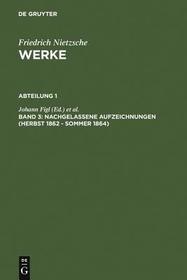 DE GRUYTER

Friedrich Nietzsche
WERKE

ABTEILUNG 1

Johann Figl (Ed.) et al.
BAND 3: NACHGELASSENE AUFZEICHNUNGEN (HERBST 1862 - SOMMER 1864)

DE
G